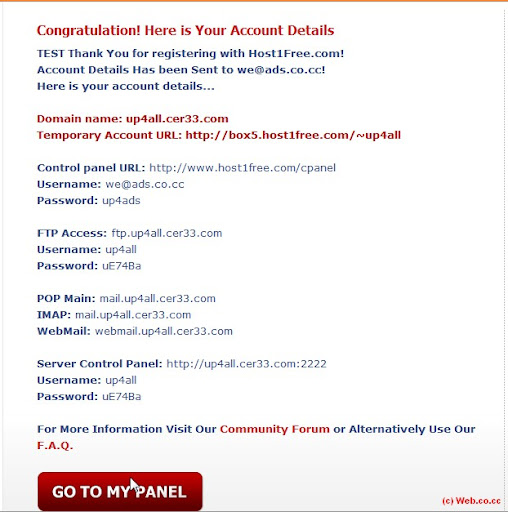 Congratulation! Here is Your Account Details

TEST Thank You for registering with Host1Free.com!
Account Details Has been Sent to we@ads.co.cc!
Here is your account details...

Domain name: up4all.cer33.com
Temporary Account URL: http://box5.host1free.com/~up4all

Control panel URL: http://www.host1free.com/cpanel
Username: we@ads.co.cc
Password: up4ads

FTP Access: ftp.up4all.cer33.com
Username: up4all
Password: uE74Ba

POP Main: mail.up4all.cer33.com
IMAP: mail.up4all.cer33.com
WebMail: webmail.up4all.cer33.com

Server Control Panel: http://up4all.cer33.com:2222
Username: up4all
Password: uE74Ba

For More Information Visit Our Community Forum or Alternatively Use Our F.A.Q.

GO TO MY PANEL

(c) Web.co.cc